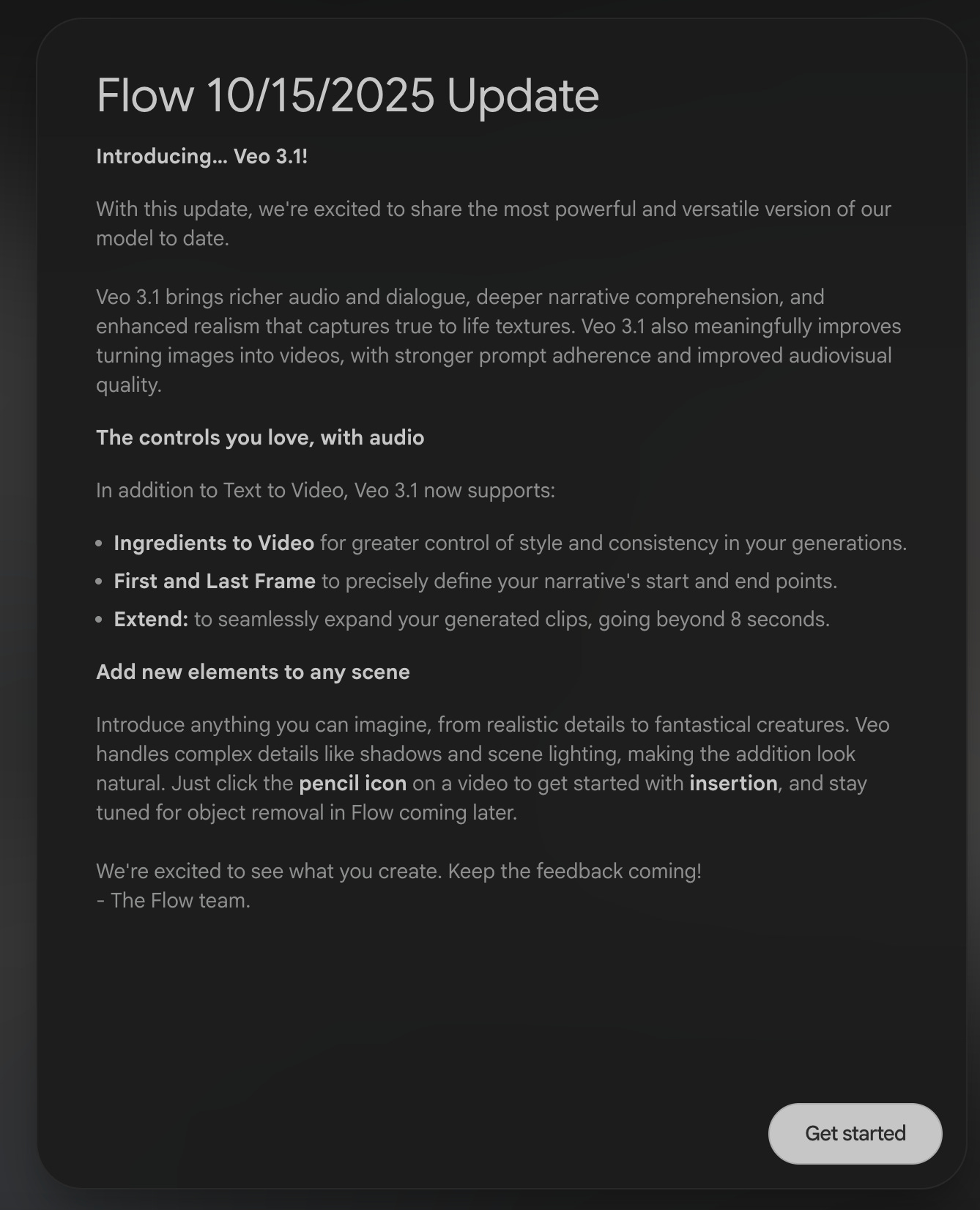 Flow 10/15/2025 Update

Introducing... Veo 3.1!

With this update, we're excited to share the most powerful and versatile version of our model to date.

Veo 3.1 brings richer audio and dialogue, deeper narrative comprehension, and enhanced realism that captures true to life textures. Veo 3.1 also meaningfully improves turning images into videos, with stronger prompt adherence and improved audiovisual quality.

The controls you love, with audio

In addition to Text to Video, Veo 3.1 now supports:

- Ingredients to Video for greater control of style and consistency in your generations.
- First and Last Frame to precisely define your narrative's start and end points.
- Extend: to seamlessly expand your generated clips, going beyond 8 seconds.

Add new elements to any scene

Introduce anything you can imagine, from realistic details to fantastical creatures. Veo handles complex details like shadows and scene lighting, making the addition look natural. Just click the pencil icon on a video to get started with insertion, and stay tuned for object removal in Flow coming later.

We're excited to see what you create. Keep the feedback coming!
- The Flow team.

Get started